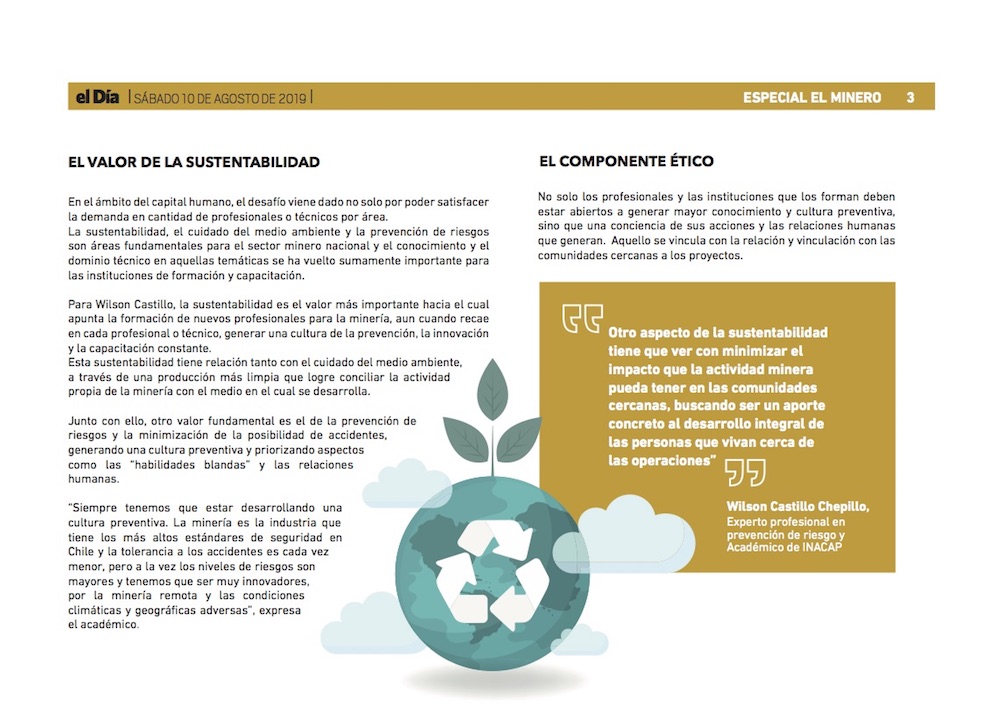 el Día | SÁBADO 10 DE AGOSTO DE 2019 | ESPECIAL EL MINERO 3

EL VALOR DE LA SUSTENTABILIDAD

En el ámbito del capital humano, el desafío viene dado no solo por poder satisfacer la demanda en cantidad de profesionales o técnicos por área.
La sustentabilidad, el cuidado del medio ambiente y la prevención de riesgos son áreas fundamentales para el sector minero nacional y el conocimiento y el dominio técnico en aquellas temáticas se ha vuelto sumamente importante para las instituciones de formación y capacitación.

Para Wilson Castillo, la sustentabilidad es el valor más importante hacia el cual apunta la formación de nuevos profesionales para la minería, aun cuando recae en cada profesional o técnico, generar una cultura de la prevención, la innovación y la capacitación constante.
Esta sustentabilidad tiene relación tanto con el cuidado del medio ambiente, a través de una producción más limpia que logre conciliar la actividad propia de la minería con el medio en el cual se desarrolla.

Junto con ello, otro valor fundamental es el de la prevención de riesgos y la minimización de la posibilidad de accidentes, generando una cultura preventiva y priorizando aspectos como las "habilidades blandas" y las relaciones humanas.

"Siempre tenemos que estar desarrollando una cultura preventiva. La minería es la industria que tiene los más altos estándares de seguridad en Chile y la tolerancia a los accidentes es cada vez menor, pero a la vez los niveles de riesgos son mayores y tenemos que ser muy innovadores, por la minería remota y las condiciones climáticas y geográficas adversas", expresa el académico.

EL COMPONENTE ÉTICO

No solo los profesionales y las instituciones que los forman deben estar abiertos a generar mayor conocimiento y cultura preventiva, sino que una conciencia de sus acciones y las relaciones humanas que generan. Aquello se vincula con la relación y vinculación con las comunidades cercanas a los proyectos.

Otro aspecto de la sustentabilidad tiene que ver con minimizar el impacto que la actividad minera pueda tener en las comunidades cercanas, buscando ser un aporte concreto al desarrollo integral de las personas que vivan cerca de las operaciones"

Wilson Castillo Chepillo,
Experto profesional en prevención de riesgo y Académico de INACAP